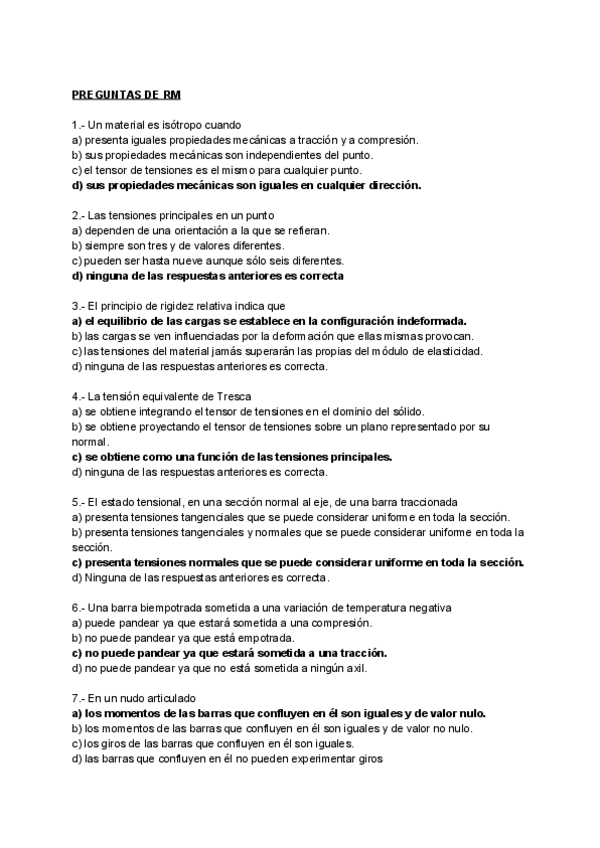 PREGUNTAS DE RM

1.- Un material es isótropo cuando
a) presenta iguales propiedades mecánicas a tracción y a compresión.
b) sus propiedades mecánicas son independientes del punto.
c) el tensor de tensiones es el mismo para cualquier punto.
d) sus propiedades mecánicas son iguales en cualquier dirección.

2.- Las tensiones principales en un punto
a) dependen de una orientación a la que se refieran.
b) siempre son tres y de valores diferentes.
c) pueden ser hasta nueve aunque sólo seis diferentes.
d) ninguna de las respuestas anteriores es correcta

3.- El principio de rigidez relativa indica que
a) el equilibrio de las cargas se establece en la configuración indeformada.
b) las cargas se ven influenciadas por la deformación que ellas mismas provocan.
c) las tensiones del material jamás superarán las propias del módulo de elasticidad.
d) ninguna de las respuestas anteriores es correcta.

4.- La tensión equivalente de Tresca
a) se obtiene integrando el tensor de tensiones en el dominio del sólido.
b) se obtiene proyectando el tensor de tensiones sobre un plano representado por su normal.
c) se obtiene como una función de las tensiones principales.
d) ninguna de las respuestas anteriores es correcta.

5.- El estado tensional, en una sección normal al eje, de una barra traccionada
a) presenta tensiones tangenciales que se puede considerar uniforme en toda la sección.
b) presenta tensiones tangenciales y normales que se puede considerar uniforme en toda la sección.
c) presenta tensiones normales que se puede considerar uniforme en toda la sección.
d) Ninguna de las respuestas anteriores es correcta.

6.- Una barra biempotrada sometida a una variación de temperatura negativa
a) puede pandear ya que estará sometida a una compresión.
b) no puede pandear ya que está empotrada.
c) no puede pandear ya que estará sometida a una tracción.
d) no puede pandear ya que no está sometida a ningún axil.

7.- En un nudo articulado
a) los momentos de las barras que confluyen en él son iguales y de valor nulo.
b) los momentos de las barras que confluyen en él son iguales y de valor no nulo.
c) los giros de las barras que confluyen en él son iguales.
d) las barras que confluyen en él no pueden experimentar giros